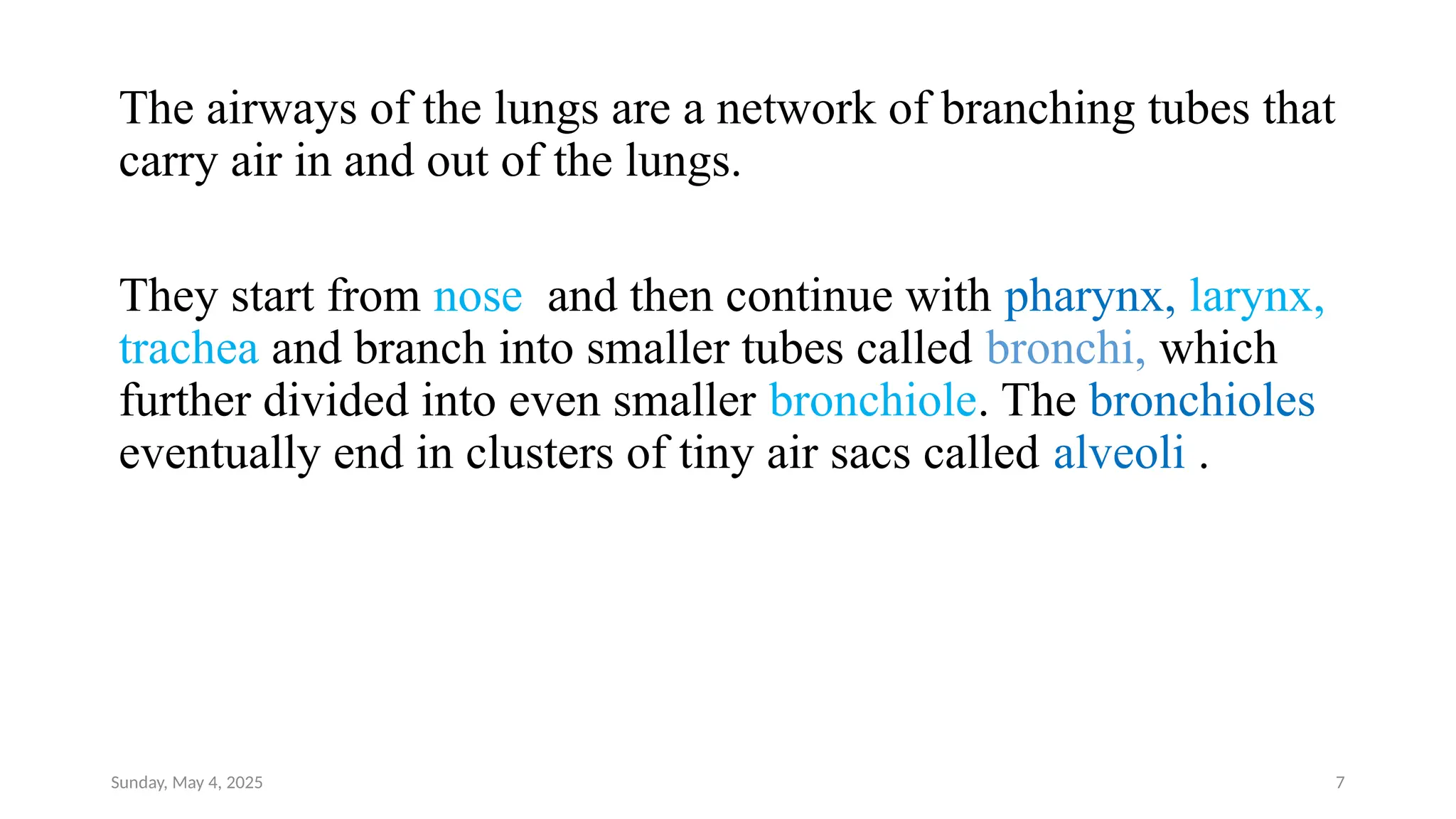 The airways of the lungs are a network of branching tubes that carry air in and out of the lungs.

They start from nose  and then continue with pharynx, larynx, trachea and branch into smaller tubes called bronchi, which further divided into even smaller bronchiole. The bronchioles eventually end in clusters of tiny air sacs called alveoli .

Sunday, May 4, 2025

7